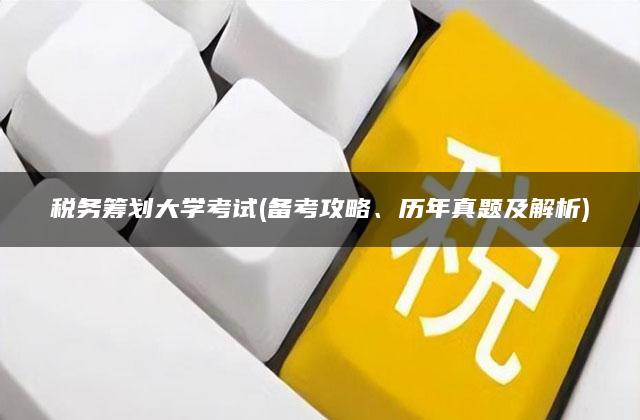 税务筹划大学考试(备考攻略、历年真题及解析)

税